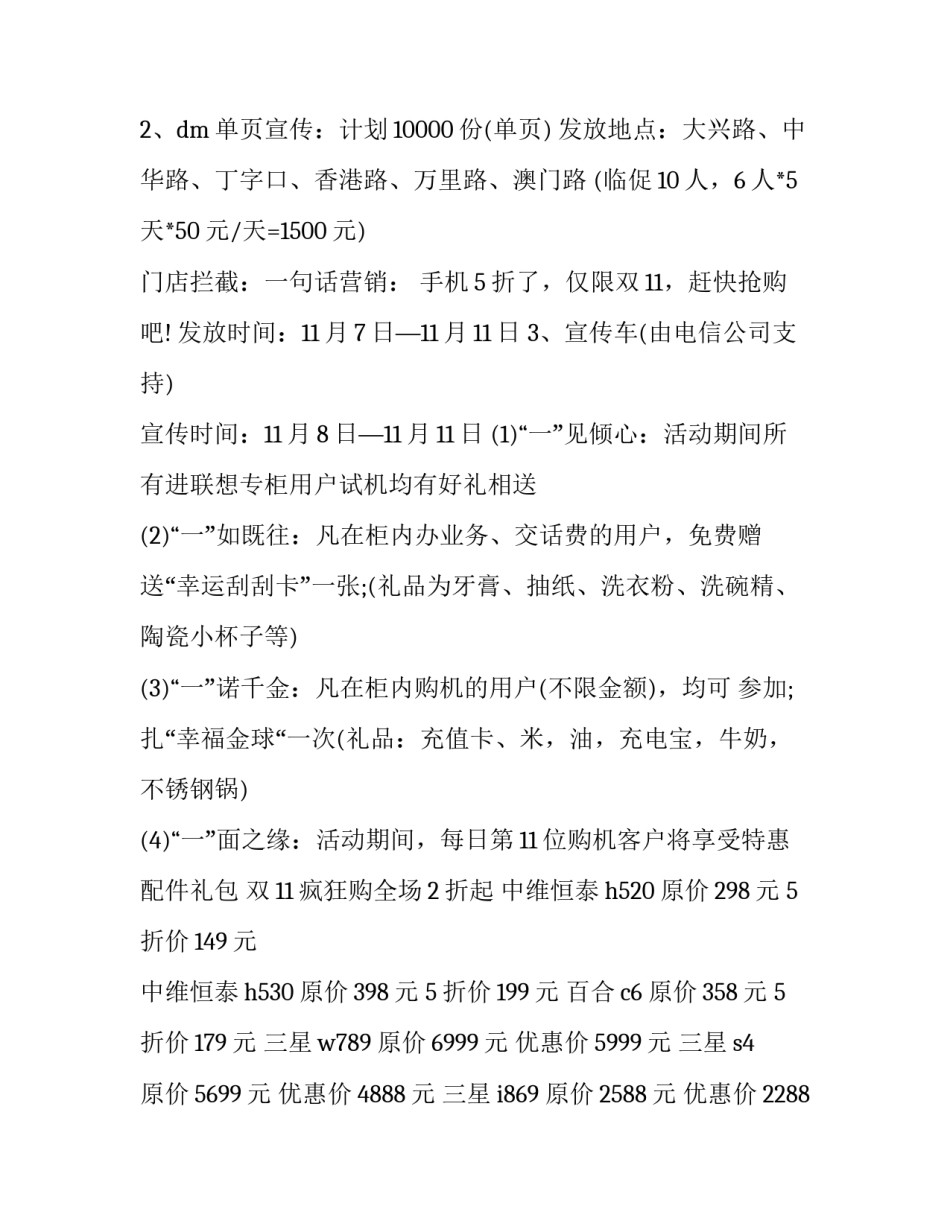 2、dm 单页宣传：计划 10000 份(单页) 发放地点：大兴路、中华路、丁字口、香港路、万里路、澳门路 (临促 10 人，6 人*5 天*50 元/天=1500 元)

门店拦截：一句话营销： 手机 5 折了，仅限双 11，赶快抢购吧! 发放时间：11 月 7 日—11 月 11 日 3、宣传车(由电信公司支持)

宣传时间：11 月 8 日—11 月 11 日 (1)“一”见倾心：活动期间所有进联想专柜用户试机均有好礼相送

(2)“一”如既往：凡在柜内办业务、交话费的用户，免费赠送“幸运刮刮卡”一张;(礼品为牙膏、抽纸、洗衣粉、洗碗精、陶瓷小杯子等)

(3)“一”诺千金：凡在柜内购机的用户(不限金额)，均可 参加;扎“幸福金球“一次(礼品：充值卡、米，油，充电宝，牛奶，不锈钢锅)

(4)“一”面之缘：活动期间，每日第 11 位购机客户将享受特惠配件礼包 双 11 疯狂购全场 2 折起 中维恒泰 h520 原价 298 元 5 折价 149 元

中维恒泰 h530 原价 398 元 5 折价 199 元 百合 c6 原价 358 元 5 折价 179 元 三星 w789 原价 6999 元 优惠价 5999 元 三星 s4 原价 5699 元 优惠价 4888 元 三星 i869 原价 2588 元 优惠价 2288